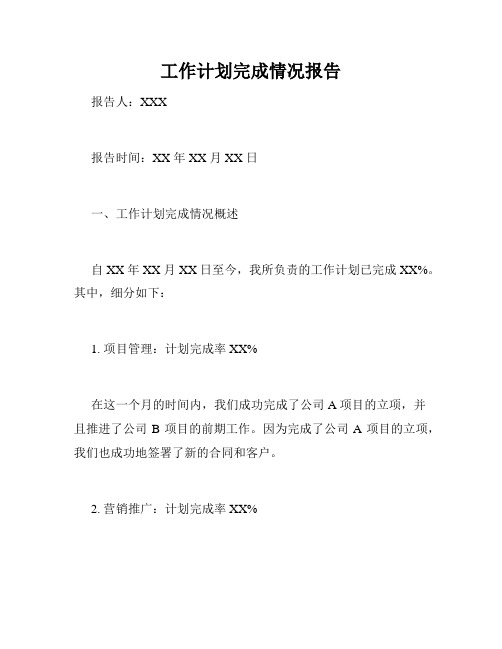 工作计划完成情况报告

报告人：XXX

报告时间：XX 年 XX 月 XX 日

一、工作计划完成情况概述

自 XX 年 XX 月 XX 日至今，我所负责的工作计划已完成 XX%。其中，细分如下：

1. 项目管理：计划完成率 XX%

在这一个月的时间内，我们成功完成了公司 A 项目的立项，并且推进了公司 B 项目的前期工作。因为完成了公司 A 项目的立项，我们也成功地签署了新的合同和客户。

2. 营销推广：计划完成率 XX%